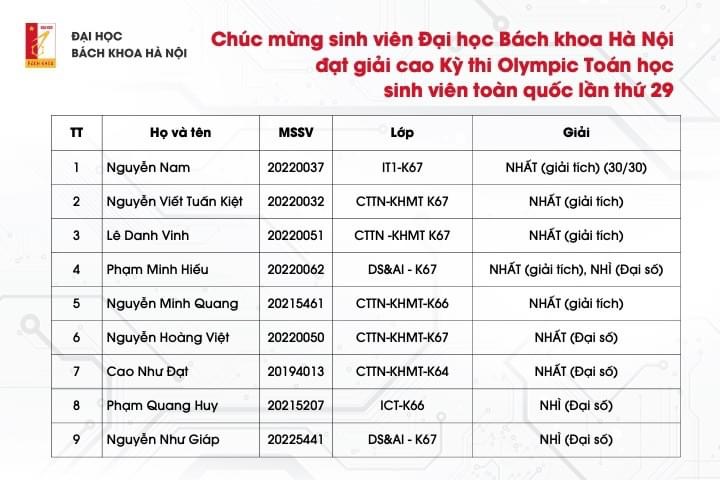 ĐẠI HỌC
BÁCH KHOA HÀ NỘI

Chúc mừng sinh viên Đại học Bách khoa Hà Nội đạt giải cao Kỳ thi Olympic Toán học sinh viên toàn quốc lần thứ 29

| TT | Họ và tên | MSSV | Lớp | Giải |
|---|---|---|---|---|
| 1 | Nguyễn Nam | 20220037 | IT1-K67 | NHẤT (giải tích) (30/30) |
| 2 | Nguyễn Viết Tuấn Kiệt | 20220032 | CTTN-KHMT K67 | NHẤT (giải tích) |
| 3 | Lê Danh Vinh | 20220051 | CTTN -KHMT K67 | NHẤT (giải tích) |
| 4 | Phạm Minh Hiếu | 20220062 | DS&AI - K67 | NHẤT (giải tích), NHÌ (Đại số) |
| 5 | Nguyễn Minh Quang | 20215461 | CTTN-KHMT-K66 | NHẤT (giải tích) |
| 6 | Nguyễn Hoàng Việt | 20220050 | CTTN-KHMT-K67 | NHẤT (Đại số) |
| 7 | Cao Như Đạt | 20194013 | CTTN-KHMT-K64 | NHẤT (Đại số) |
| 8 | Phạm Quang Huy | 20215207 | ICT-K66 | NHÌ (Đại số) |
| 9 | Nguyễn Như Giáp | 20225441 | DS&AI - K67 | NHÌ (Đại số) |